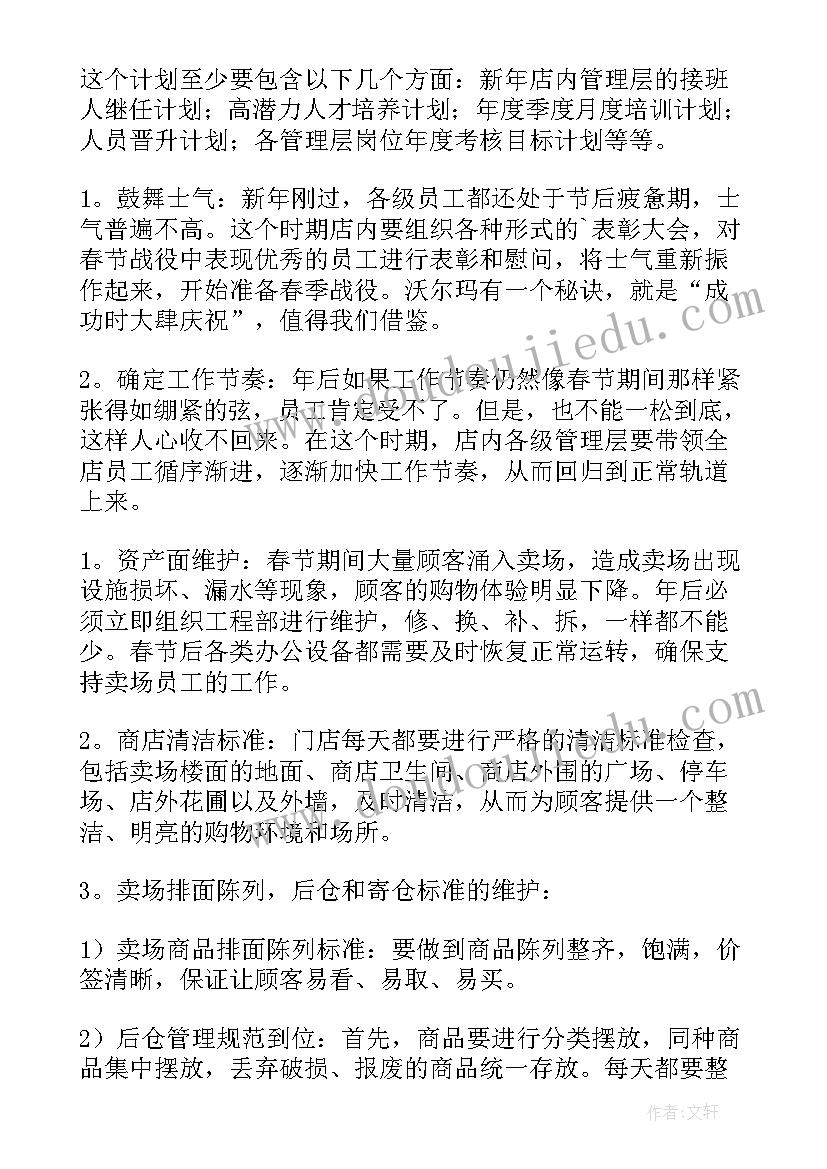 这个计划至少要包含以下几个方面：新年店内管理层的接班人继任计划；高潜力人才培养计划；年度季度月度培训计划；人员晋升计划；各管理层岗位年度考核目标计划等等。

1。鼓舞士气：新年刚过，各级员工都还处于节后疲惫期，士气普遍不高。这个时期店内要组织各种形式的`表彰大会，对春节战役中表现优秀的员工进行表彰和慰问，将士气重新振作起来，开始准备春季战役。沃尔玛有一个秘诀，就是“成功时大肆庆祝”，值得我们借鉴。

2。确定工作节奏：年后如果工作节奏仍然像春节期间那样紧张得如绷紧的弦，员工肯定受不了。但是，也不能一松到底，这样人心收不回来。在这个时期，店内各级管理层要带领全店员工循序渐进，逐渐加快工作节奏，从而回归到正常轨道上来。

1。资产面维护：春节期间大量顾客涌入卖场，造成卖场出现设施损坏、漏水等现象，顾客的购物体验明显下降。年后必须立即组织工程部进行维护，修、换、补、拆，一样都不能少。春节后各类办公设备都需要及时恢复正常运转，确保支持卖场员工的工作。

2。商店清洁标准：门店每天都要进行严格的清洁标准检查，包括卖场楼面的地面、商店卫生间、商店外围的广场、停车场、店外花圃以及外墙，及时清洁，从而为顾客提供一个整洁、明亮的购物环境和场所。

3。卖场排面陈列，后仓和寄仓标准的维护：

1）卖场商品排面陈列标准：要做到商品陈列整齐，饱满，价签清晰，保证让顾客易看、易取、易买。

2）后仓管理规范到位：首先，商品要进行分类摆放，同种商品集中摆放，丢弃破损、报废的商品统一存放。每天都要整

作者：文轩